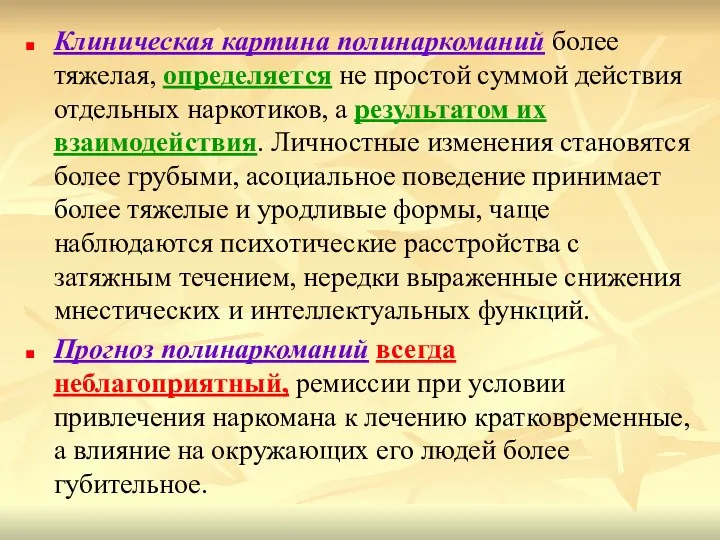 Клиническая картина полинаркоманий более тяжелая, определяется не простой суммой действия отдельных наркотиков, а результатом их взаимодействия. Личностные изменения становятся более грубыми, асоциальное поведение принимает более тяжелые и уродливые формы, чаще наблюдаются психотические расстройства с затяжным течением, нередки выраженные снижения мнестических и интеллектуальных функций.

Прогноз полинаркоманий всегда неблагоприятный, ремиссии при условии привлечения наркомана к лечению кратковременные, а влияние на окружающих его людей более губительное.